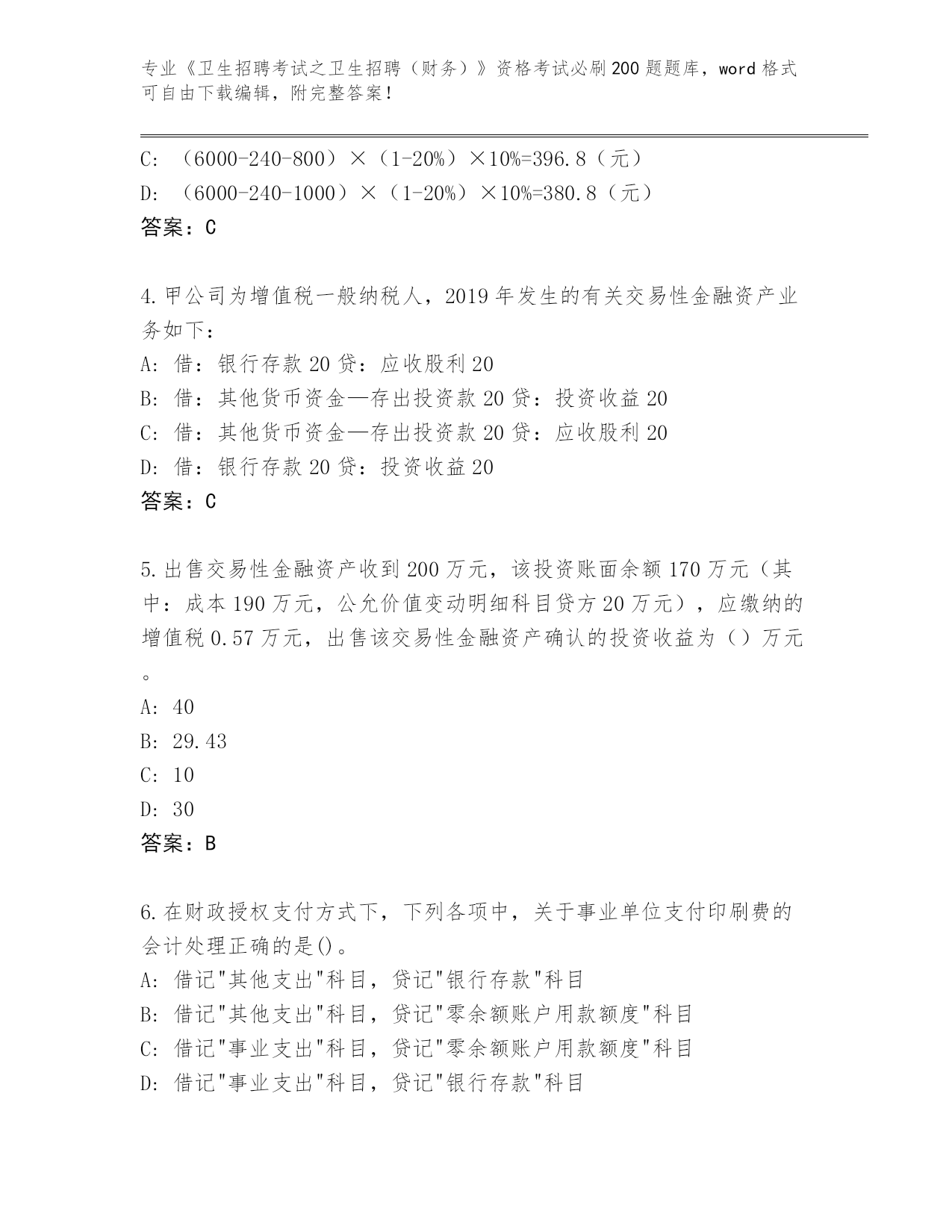 专业《卫生招聘考试之卫生招聘（财务）》资格考试必刷200题题库，word格式可自由下载编辑，附完整答案！

C: （6000-240-800）×（1-20%）×10%=396.8（元）
D: （6000-240-1000）×（1-20%）×10%=380.8（元）
答案：C

4.甲公司为增值税一般纳税人，2019年发生的有关交易性金融资产业务如下：
A: 借：银行存款20贷：应收股利20
B: 借：其他货币资金—存出投资款20贷：投资收益20
C: 借：其他货币资金—存出投资款20贷：应收股利20
D: 借：银行存款20贷：投资收益20
答案：C

5.出售交易性金融资产收到200万元，该投资账面余额170万元（其中：成本190万元，公允价值变动明细科目贷方20万元），应缴纳的增值税0.57万元，出售该交易性金融资产确认的投资收益为（）万元。
A: 40
B: 29.43
C: 10
D: 30
答案：B

6.在财政授权支付方式下，下列各项中，关于事业单位支付印刷费的会计处理正确的是()。
A: 借记"其他支出"科目，贷记"银行存款"科目
B: 借记"其他支出"科目，贷记"零余额账户用款额度"科目
C: 借记"事业支出"科目，贷记"零余额账户用款额度"科目
D: 借记"事业支出"科目，贷记"银行存款"科目